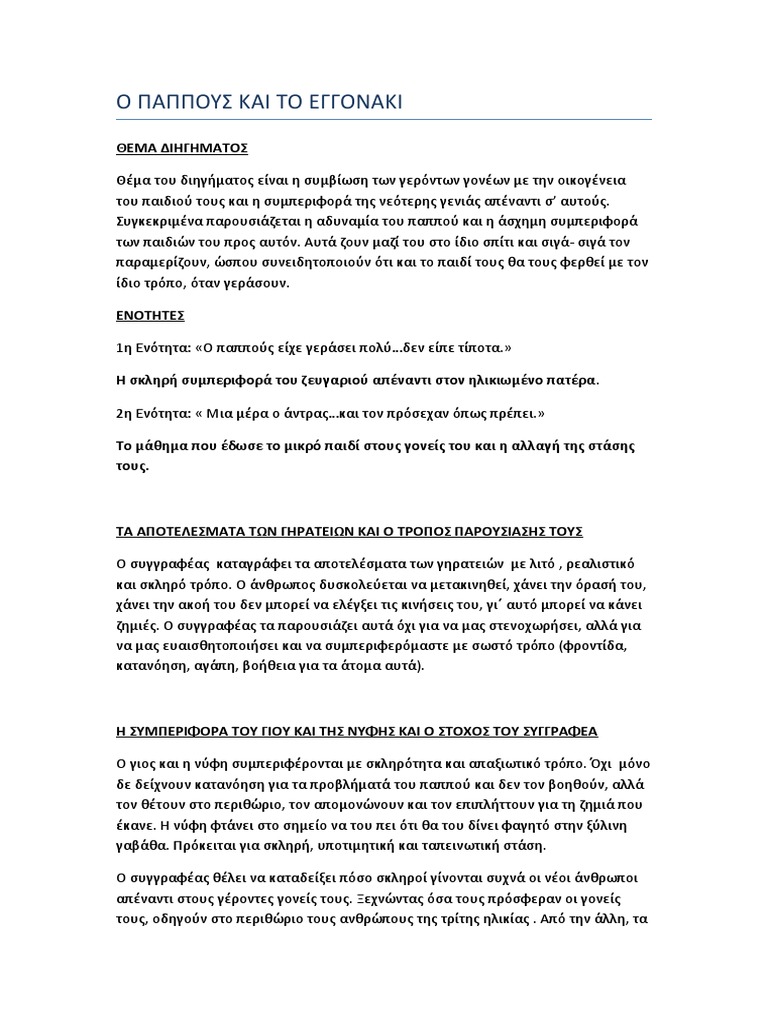 Ο ΠΑΠΠΟΥΣ ΚΑΙ ΤΟ ΕΓΓΟΝΑΚΙ

ΘΕΜΑ ΔΙΗΓΗΜΑΤΟΣ

Θέμα του διηγήματος είναι η συμβίωση των γερόντων γονέων με την οικογένεια του παιδιού τους και η συμπεριφορά της νεότερης γενιάς απέναντι σ' αυτούς. Συγκεκριμένα παρουσιάζεται η αδυναμία του παππού και η άσχημη συμπεριφορά των παιδιών του προς αυτόν. Αυτά ζουν μαζί του στο ίδιο σπίτι και σιγά- σιγά τον παραμερίζουν, ώσπου συνειδητοποιούν ότι και το παιδί τους θα τους φερθεί με τον ίδιο τρόπο, όταν γεράσουν.

ΕΝΟΤΗΤΕΣ

1η Ενότητα: «Ο παππούς είχε γεράσει πολύ…δεν είπε τίποτα.»

Η σκληρή συμπεριφορά του ζευγαριού απέναντι στον ηλικιωμένο πατέρα.

2η Ενότητα: « Μια μέρα ο άντρας…και τον πρόσεχαν όπως πρέπει.»

Το μάθημα που έδωσε το μικρό παιδί στους γονείς του και η αλλαγή της στάσης τους.

ΤΑ ΑΠΟΤΕΛΕΣΜΑΤΑ ΤΩΝ ΓΗΡΑΤΕΙΩΝ ΚΑΙ Ο ΤΡΟΠΟΣ ΠΑΡΟΥΣΙΑΣΗΣ ΤΟΥΣ

Ο συγγραφέας καταγράφει τα αποτελέσματα των γηρατειών με λιτό , ρεαλιστικό και σκληρό τρόπο. Ο άνθρωπος δυσκολεύεται να μετακινηθεί, χάνει την όρασή του, χάνει την ακοή του δεν μπορεί να ελέγξει τις κινήσεις του, γι΄ αυτό μπορεί να κάνει ζημιές. Ο συγγραφέας τα παρουσιάζει αυτά όχι για να μας στενοχωρήσει, αλλά για να μας ευαισθητοποιήσει και να συμπεριφερόμαστε με σωστό τρόπο (φροντίδα, κατανόηση, αγάπη, βοήθεια για τα άτομα αυτά).

Η ΣΥΜΠΕΡΙΦΟΡΑ ΤΟΥ ΓΙΟΥ ΚΑΙ ΤΗΣ ΝΥΦΗΣ ΚΑΙ Ο ΣΤΟΧΟΣ ΤΟΥ ΣΥΓΓΡΑΦΕΑ

Ο γιος και η νύφη συμπεριφέρονται με σκληρότητα και απαξιωτικό τρόπο. Όχι μόνο δε δείχνουν κατανόηση για τα προβλήματά του παππού και δεν τον βοηθούν, αλλά τον θέτουν στο περιθώριο, τον απομονώνουν και τον επιπλήττουν για τη ζημιά που έκανε. Η νύφη φτάνει στο σημείο να του πει ότι θα του δίνει φαγητό στην ξύλινη γαβάθα. Πρόκειται για σκληρή, υποτιμητική και ταπεινωτική στάση.

Ο συγγραφέας θέλει να καταδείξει πόσο σκληροί γίνονται συχνά οι νέοι άνθρωποι απέναντι στους γέροντες γονείς τους. Ξεχνώντας όσα τους πρόσφεραν οι γονείς τους, οδηγούν στο περιθώριο τους ανθρώπους της τρίτης ηλικίας . Από την άλλη, τα